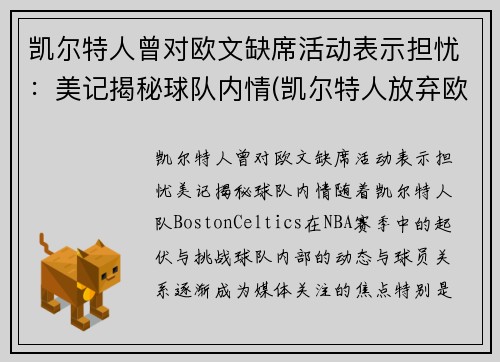 凯尔特人曾对欧文缺席活动表示担忧：美记揭秘球队内情(凯尔特人放弃欧

凯尔特人曾对欧文缺席活动表示担忧美记揭秘球队内情随着凯尔特人队BostonCeltics在NBA赛季中的起伏与挑战球队内部的动态与球员关系逐渐成为媒体关注的焦点特别是